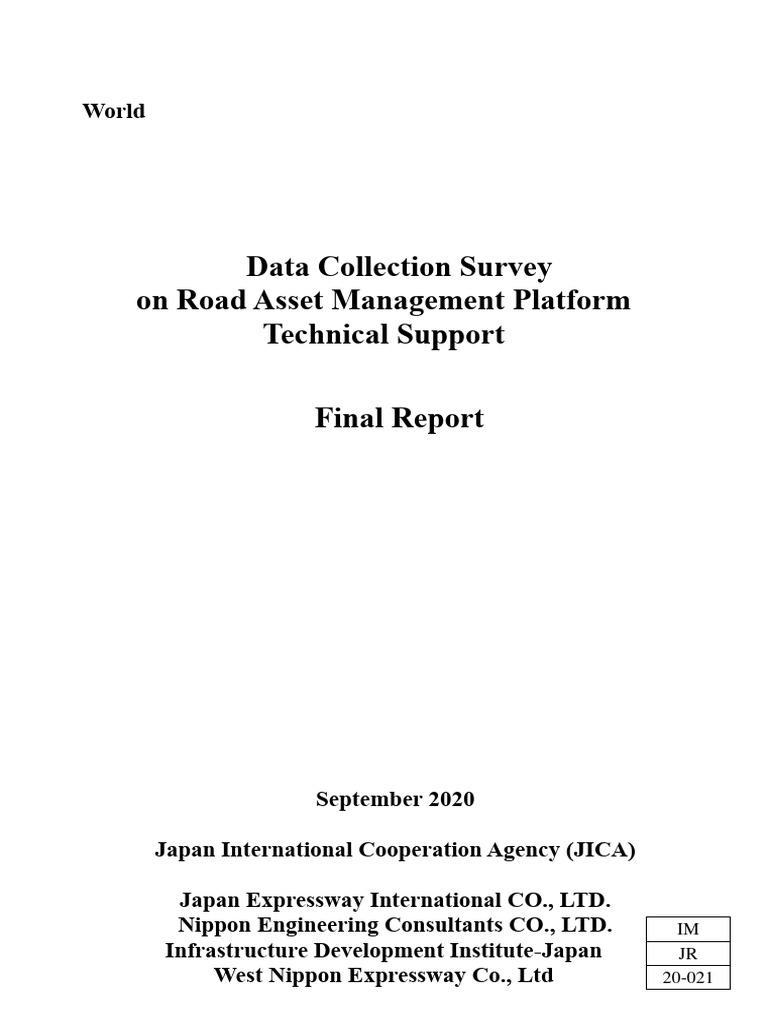 World

Data Collection Survey
on Road Asset Management Platform
Technical Support

Final Report

September 2020

Japan International Cooperation Agency (JICA)

Japan Expressway International CO., LTD.
Nippon Engineering Consultants CO., LTD.
Infrastructure Development Institute-Japan
West Nippon Expressway Co., Ltd

| IM |
|---|
| JR |
| 20-021 |